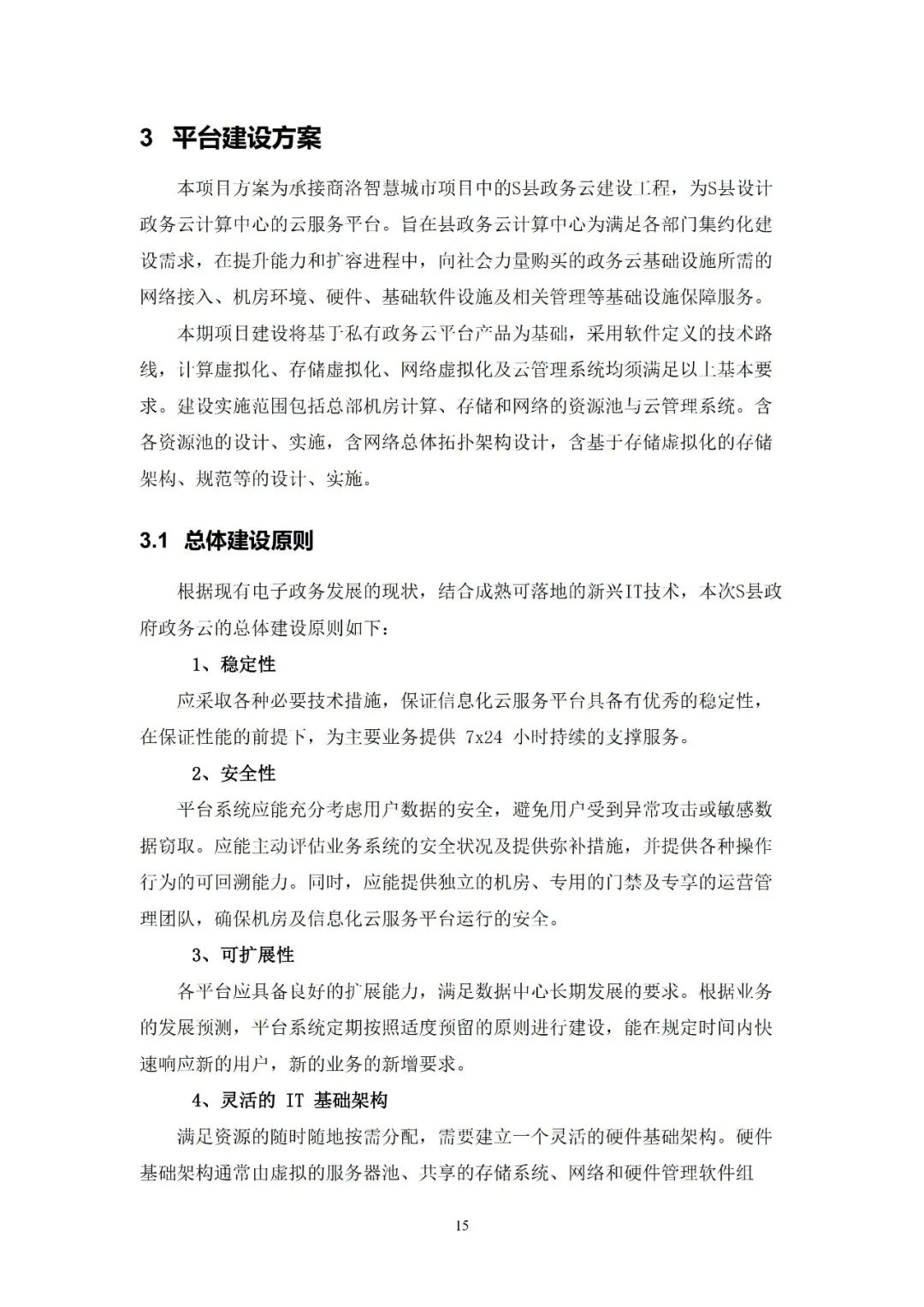 3 平台建设方案

本项目方案为承接商洛智慧城市项目中的S县政务云建设工程，为S县设计政务云计算中心的云服务平台。旨在县政务云计算中心为满足各部门集约化建设需求，在提升能力和扩容进程中，向社会力量购买的政务云基础设施所需的网络接入、机房环境、硬件、基础软件设施及相关管理等基础设施保障服务。

本期项目建设将基于私有政务云平台产品为基础，采用软件定义的技术路线，计算虚拟化、存储虚拟化、网络虚拟化及云管理系统均须满足以上基本要求。建设实施范围包括总部机房计算、存储和网络的资源池与云管理系统。含各资源池的设计、实施，含网络总体拓扑架构设计，含基于存储虚拟化的存储架构、规范等的设计、实施。

3.1 总体建设原则

根据现有电子政务发展的现状，结合成熟可落地的新兴IT技术，本次S县政府政务云的总体建设原则如下：

1、稳定性

应采取各种必要技术措施，保证信息化云服务平台具备有优秀的稳定性，在保证性能的前提下，为主要业务提供 7x24 小时持续的支撑服务。

2、安全性

平台系统应能充分考虑用户数据的安全，避免用户受到异常攻击或敏感数据窃取。应能主动评估业务系统的安全状况及提供弥补措施，并提供各种操作行为的可回溯能力。同时，应能提供独立的机房、专用的门禁及专享的运营管理团队，确保机房及信息化云服务平台运行的安全。

3、可扩展性

各平台应具备良好的扩展能力，满足数据中心长期发展的要求。根据业务的发展预测，平台系统定期按照适度预留的原则进行建设，能在规定时间内快速响应新的用户，新的业务的新增要求。

4、灵活的 IT 基础架构

满足资源的随时随地按需分配，需要建立一个灵活的硬件基础架构。硬件基础架构通常由虚拟的服务器池、共享的存储系统、网络和硬件管理软件组

15